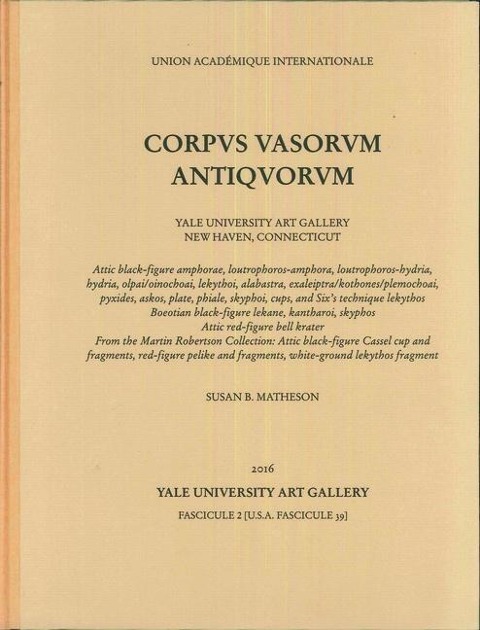 UNION ACADÉMIQUE INTERNATIONALE

CORPVS VASORVM ANTIQVORVM

YALE UNIVERSITY ART GALLERY
NEW HAVEN, CONNECTICUT

Attic black-figure amphorae, loutrophoros-amphora, loutrophoros-hydria, hydria, olpai/oinochoai, lekythoi, alabastra, exaleiptra/kothones/plemochoai, pyxides, askos, plate, phiale, skyphoi, cups, and Six's technique lekythos
Boeotian black-figure lekane, kantharoi, skyphos
Attic red-figure bell krater
From the Martin Robertson Collection: Attic black-figure Cassel cup and fragments, red-figure pelike and fragments, white-ground lekythos fragment

SUSAN B. MATHESON

2016

YALE UNIVERSITY ART GALLERY

FASCICULE 2 [U.S.A. FASCICULE 39]